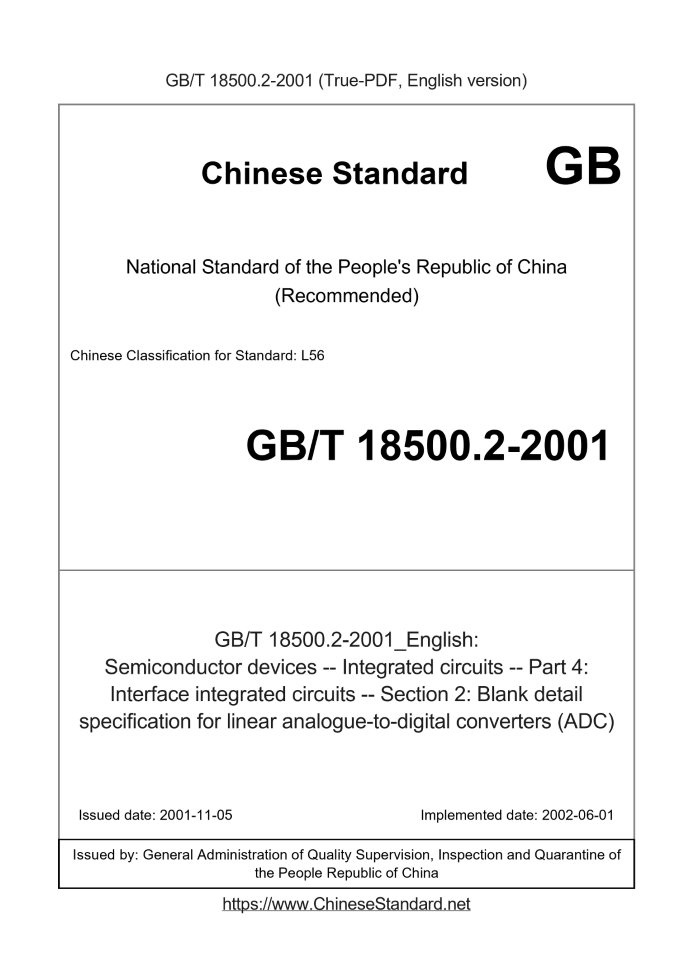 GB/T 18500.2-2001 (True-PDF, English version)

Chinese Standard GB

National Standard of the People's Republic of China
(Recommended)

Chinese Classification for Standard: L56

GB/T 18500.2-2001

GB/T 18500.2-2001_English:
Semiconductor devices -- Integrated circuits -- Part 4: Interface integrated circuits -- Section 2: Blank detail specification for linear analogue-to-digital converters (ADC)

Issued date: 2001-11-05

Implemented date: 2002-06-01

Issued by: General Administration of Quality Supervision, Inspection and Quarantine of the People Republic of China

https://www.ChineseStandard.net